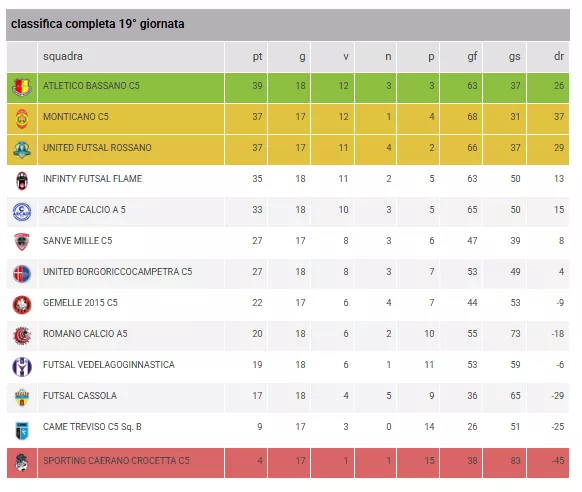 classifica completa 19° giornata

| | squadra | pt | g | v | n | p | gf | gs | dr |
|---|---|---|---|---|---|---|---|---|---|
| | ATLETICO BASSANO C5 | 39 | 18 | 12 | 3 | 3 | 63 | 37 | 26 |
| | MONTICANO C5 | 37 | 17 | 12 | 1 | 4 | 68 | 31 | 37 |
| | UNITED FUTSAL ROSSANO | 37 | 17 | 11 | 4 | 2 | 66 | 37 | 29 |
| | INFINTY FUTSAL FLAME | 35 | 18 | 11 | 2 | 5 | 63 | 50 | 13 |
| | ARCADE CALCIO A 5 | 33 | 18 | 10 | 3 | 5 | 65 | 50 | 15 |
| | SANVE MILLE C5 | 27 | 17 | 8 | 3 | 6 | 47 | 39 | 8 |
| | UNITED BORGORICCOCAMPETRA C5 | 27 | 18 | 8 | 3 | 7 | 53 | 49 | 4 |
| | GEMELLE 2015 C5 | 22 | 17 | 6 | 4 | 7 | 44 | 53 | -9 |
| | ROMANO CALCIO A5 | 20 | 18 | 6 | 2 | 10 | 55 | 73 | -18 |
| | FUTSAL VEDELAGOGINNASTICA | 19 | 18 | 6 | 1 | 11 | 53 | 59 | -6 |
| | FUTSAL CASSOLA | 17 | 18 | 4 | 5 | 9 | 36 | 65 | -29 |
| | CAME TREVISO C5 Sq. B | 9 | 17 | 3 | 0 | 14 | 26 | 51 | -25 |
| | SPORTING CAERANO CROCETTA C5 | 4 | 17 | 1 | 1 | 15 | 38 | 83 | -45 |